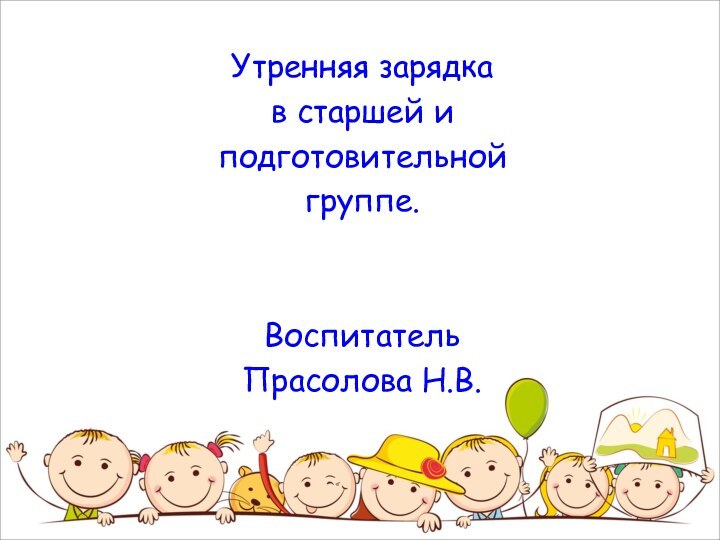 Утренняя зарядка в старшей и подготовительной группе.

Воспитатель Прасолова Н.В.